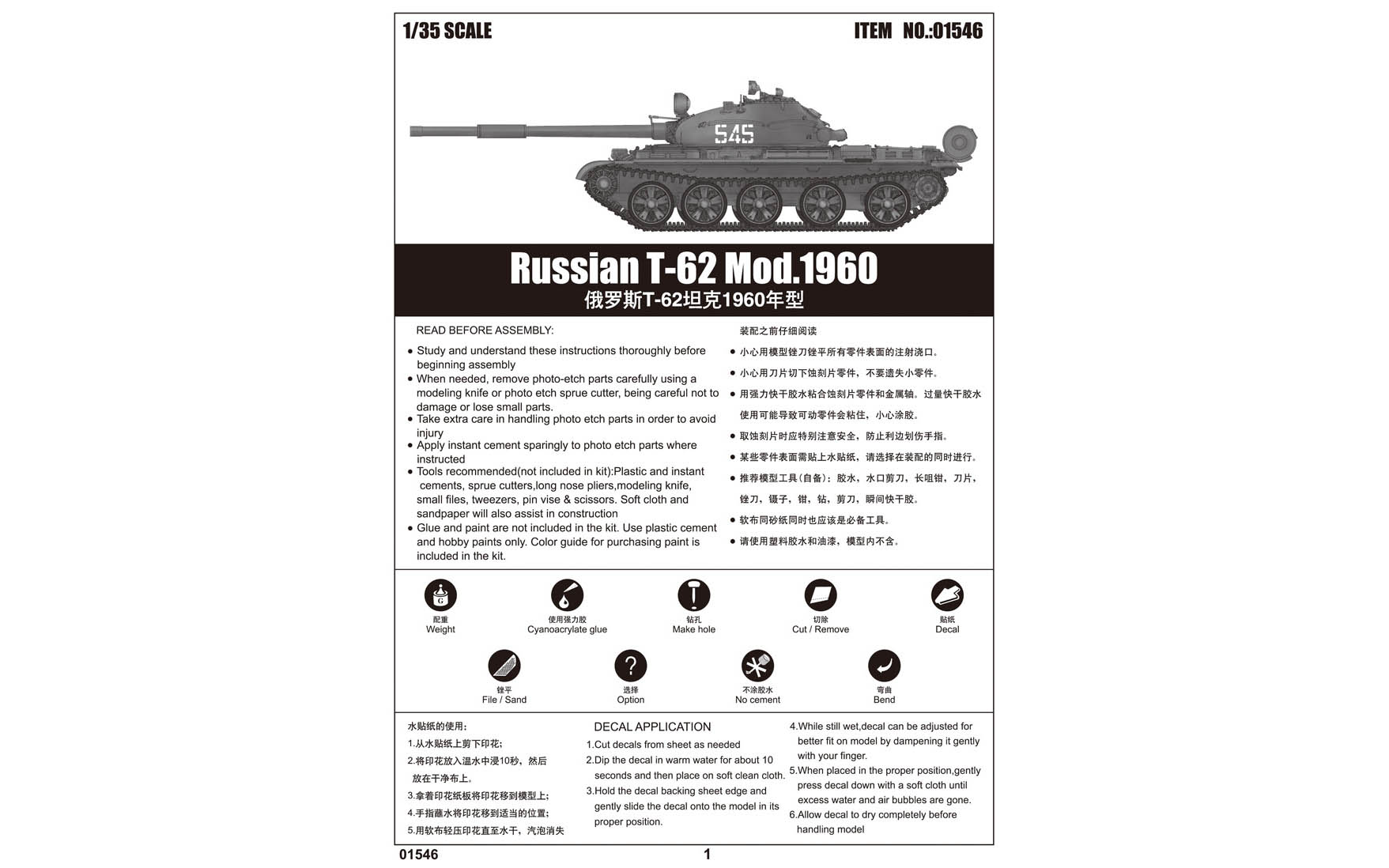 1/35 SCALE

ITEM NO.:01546

545

Russian T-62 Mod.1960

俄罗斯T-62坦克1960年型

READ BEFORE ASSEMBLY:

• Study and understand these instructions thoroughly before beginning assembly
• When needed, remove photo-etch parts carefully using a modeling knife or photo etch sprue cutter, being careful not to damage or lose small parts.
• Take extra care in handling photo etch parts in order to avoid injury
• Apply instant cement sparingly to photo etch parts where instructed
• Tools recommended(not included in kit):Plastic and instant cements, sprue cutters,long nose pliers,modeling knife, small files, tweezers, pin vise & scissors. Soft cloth and sandpaper will also assist in construction
• Glue and paint are not included in the kit. Use plastic cement and hobby paints only. Color guide for purchasing paint is included in the kit.

装配之前仔细阅读

• 小心用模型锉刀锉平所有零件表面的注射浇口。
• 小心用刀片切下蚀刻片零件，不要遗失小零件。
• 用强力快干胶水粘合蚀刻片零件和金属轴。过量快干胶水使用可能导致可动零件会粘住，小心涂胶。
• 取蚀刻片时应特别注意安全，防止利边划伤手指。
• 某些零件表面需贴上水贴纸，请选择在装配的同时进行。
• 推荐模型工具(自备)：胶水，水口剪刀，长咀钳，刀片，锉刀，镊子，钳，钻，剪刀，瞬间快干胶。
• 软布同砂纸同时也应该是必备工具。
• 请使用塑料胶水和油漆，模型内不含。

配重
Weight

使用强力胶
Cyanoacrylate glue

钻孔
Make hole

切除
Cut / Remove

贴纸
Decal

锉平
File / Sand

选择
Option

不涂胶水
No cement

弯曲
Bend

水贴纸的使用：
1.从水贴纸上剪下印花；
2.将印花放入温水中浸10秒，然后放在干净布上。
3.拿着印花纸板将印花移到模型上；
4.手指蘸水将印花移到适当的位置；
5.用软布轻压印花直至水干，汽泡消失

DECAL APPLICATION
1.Cut decals from sheet as needed
2.Dip the decal in warm water for about 10 seconds and then place on soft clean cloth.
3.Hold the decal backing sheet edge and gently slide the decal onto the model in its proper position.

4.While still wet,decal can be adjusted for better fit on model by dampening it gently with your finger.
5.When placed in the proper position,gently press decal down with a soft cloth until excess water and air bubbles are gone.
6.Allow decal to dry completely before handling model

01546

1